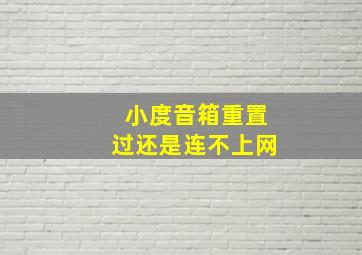 小度音箱重置
过还是连不上网